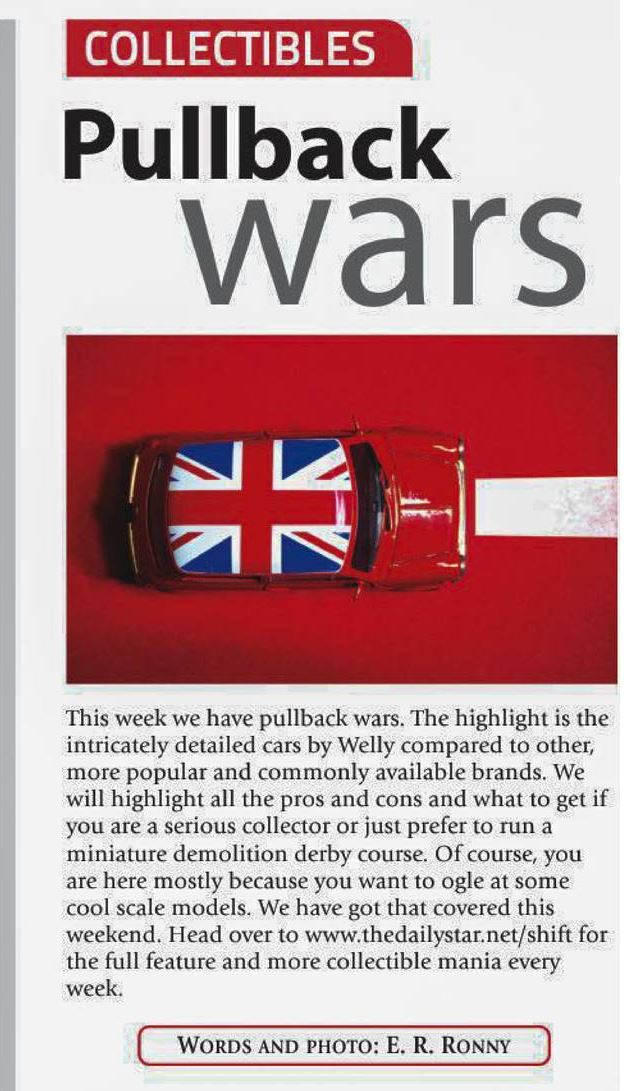 COLLECTIBLES

Pullback wars

This week we have pullback wars. The highlight is the intricately detailed cars by Welly compared to other, more popular and commonly available brands. We will highlight all the pros and cons and what to get if you are a serious collector or just prefer to run a miniature demolition derby course. Of course, you are here mostly because you want to ogle at some cool scale models. We have got that covered this weekend. Head over to www.thedailystar.net/shift for the full feature and more collectible mania every week.

WORDS AND PHOTO: E. R. RONNY